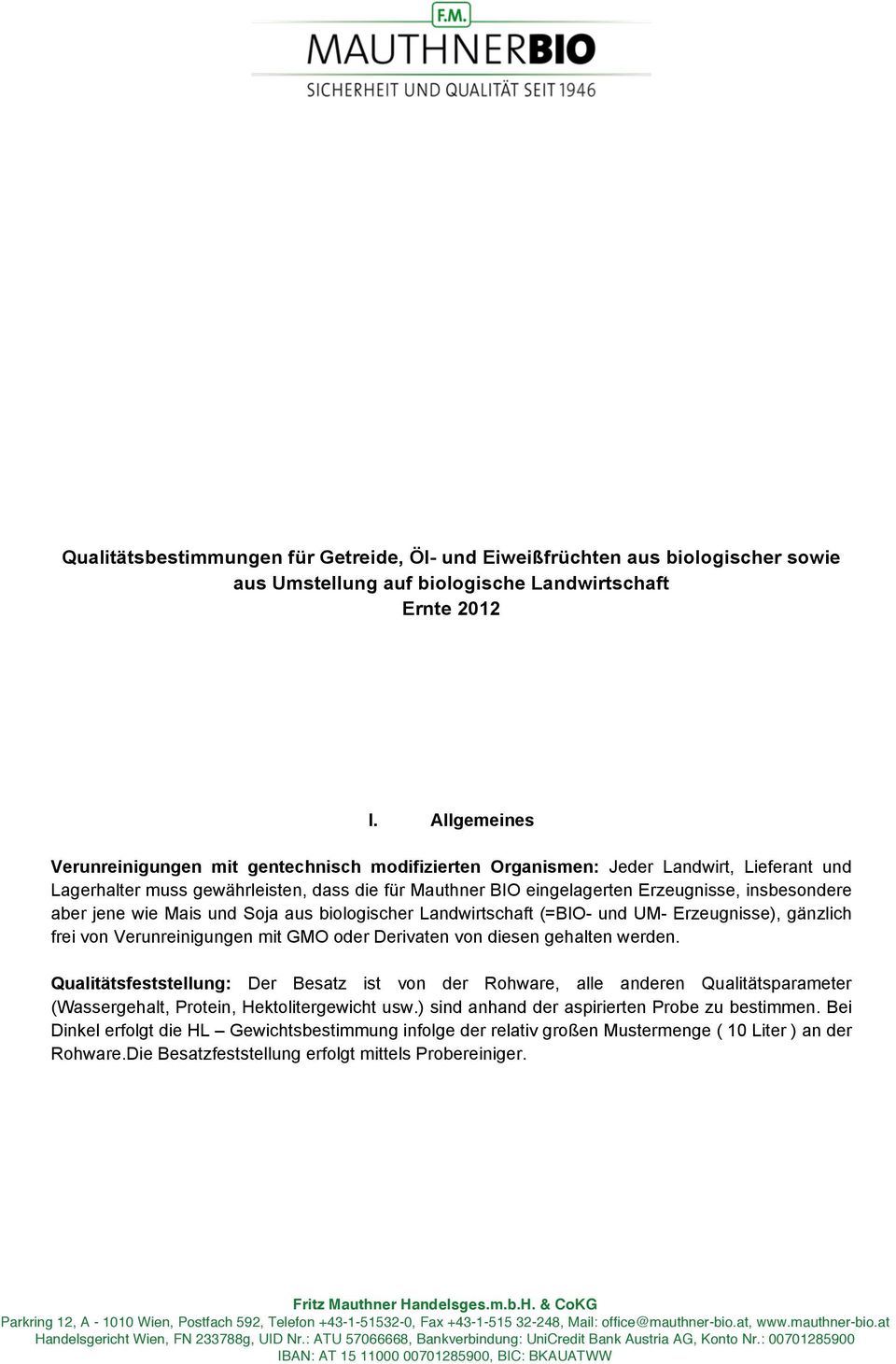 F.M.
MAUTHNERBIO
SICHERHEIT UND QUALITÄT SEIT 1946

Qualitätsbestimmungen für Getreide, Öl- und Eiweißfrüchten aus biologischer sowie aus Umstellung auf biologische Landwirtschaft
Ernte 2012

I. Allgemeines

Verunreinigungen mit gentechnisch modifizierten Organismen: Jeder Landwirt, Lieferant und Lagerhalter muss gewährleisten, dass die für Mauthner BIO eingelagerten Erzeugnisse, insbesondere aber jene wie Mais und Soja aus biologischer Landwirtschaft (=BIO- und UM- Erzeugnisse), gänzlich frei von Verunreinigungen mit GMO oder Derivaten von diesen gehalten werden.

Qualitätsfeststellung: Der Besatz ist von der Rohware, alle anderen Qualitätsparameter (Wassergehalt, Protein, Hektolitergewicht usw.) sind anhand der aspirierten Probe zu bestimmen. Bei Dinkel erfolgt die HL – Gewichtsbestimmung infolge der relativ großen Mustermenge ( 10 Liter ) an der Rohware.Die Besatzfeststellung erfolgt mittels Probereiniger.

Fritz Mauthner Handelsges.m.b.H. & CoKG
Parkring 12, A - 1010 Wien, Postfach 592, Telefon +43-1-51532-0, Fax +43-1-515 32-248, Mail: office@mauthner-bio.at, www.mauthner-bio.at
Handelsgericht Wien, FN 233788g, UID Nr.: ATU 57066668, Bankverbindung: UniCredit Bank Austria AG, Konto Nr.: 00701285900
IBAN: AT 15 11000 00701285900, BIC: BKAUATWW